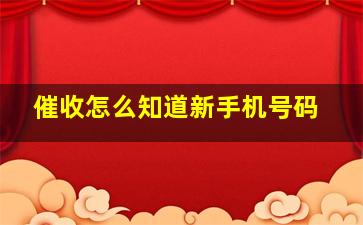 催收怎么知道新手机号码